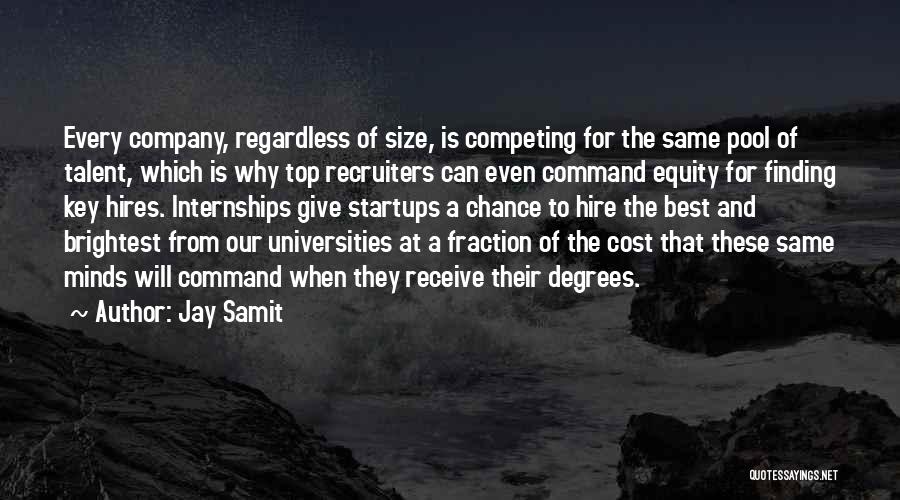 Every company, regardless of size, is competing for the same pool of talent, which is why top recruiters can even command equity for finding key hires. Internships give startups a chance to hire the best and brightest from our universities at a fraction of the cost that these same minds will command when they receive their degrees.

~ Author: Jay Samit

QUOTESSAYINGS.NET